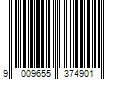 9 009655 374901